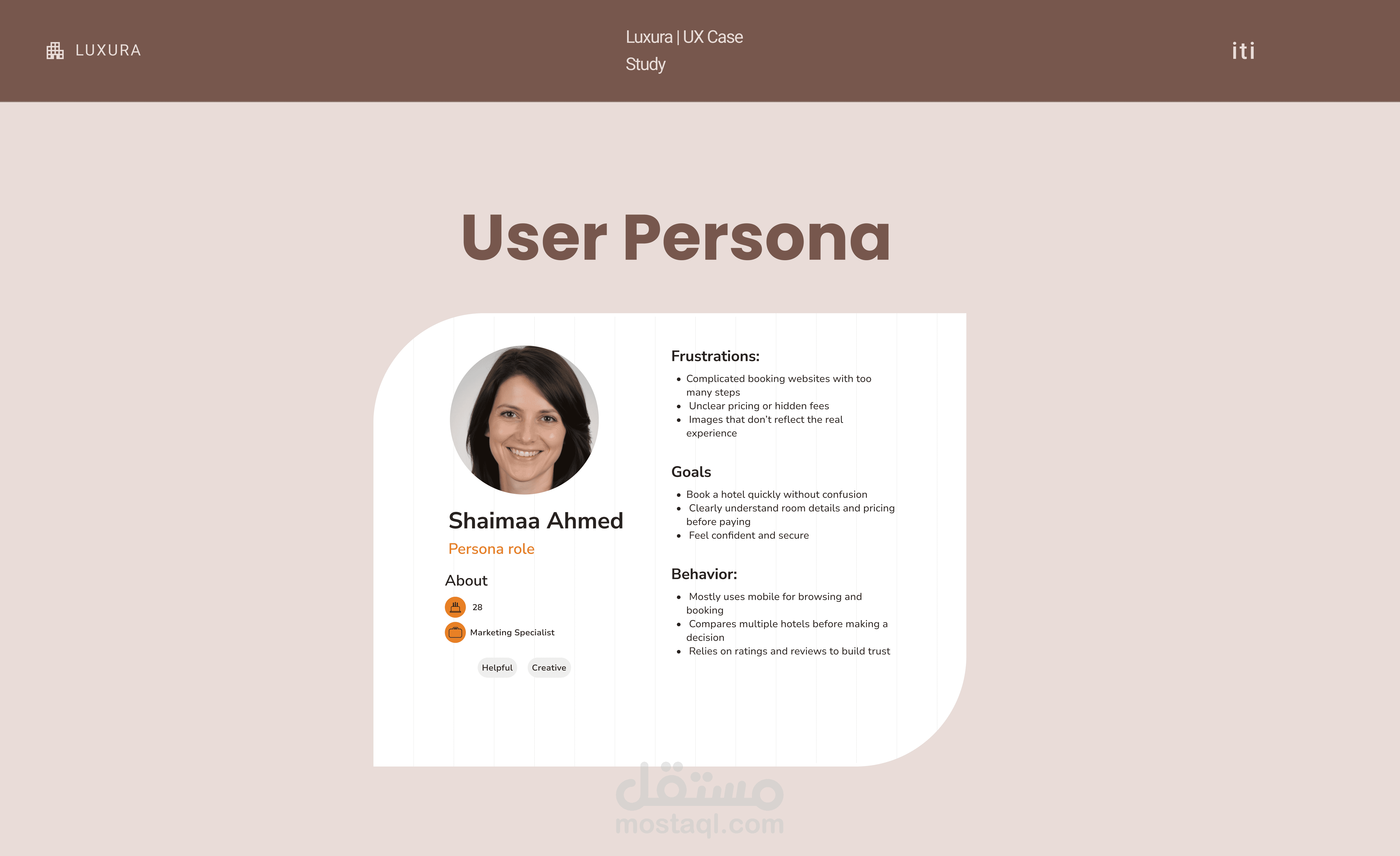 LUXURA

Luxura | UX Case Study

iti

User Persona

Shaimaa Ahmed

Persona role

About

28

Marketing Specialist

Helpful

Creative

Frustrations:

- Complicated booking websites with too many steps
- Unclear pricing or hidden fees
- Images that don't reflect the real experience

Goals

- Book a hotel quickly without confusion
- Clearly understand room details and pricing before paying
- Feel confident and secure

Behavior:

- Mostly uses mobile for browsing and booking
- Compares multiple hotels before making a decision
- Relies on ratings and reviews to build trust

مستقل
mostaql.com